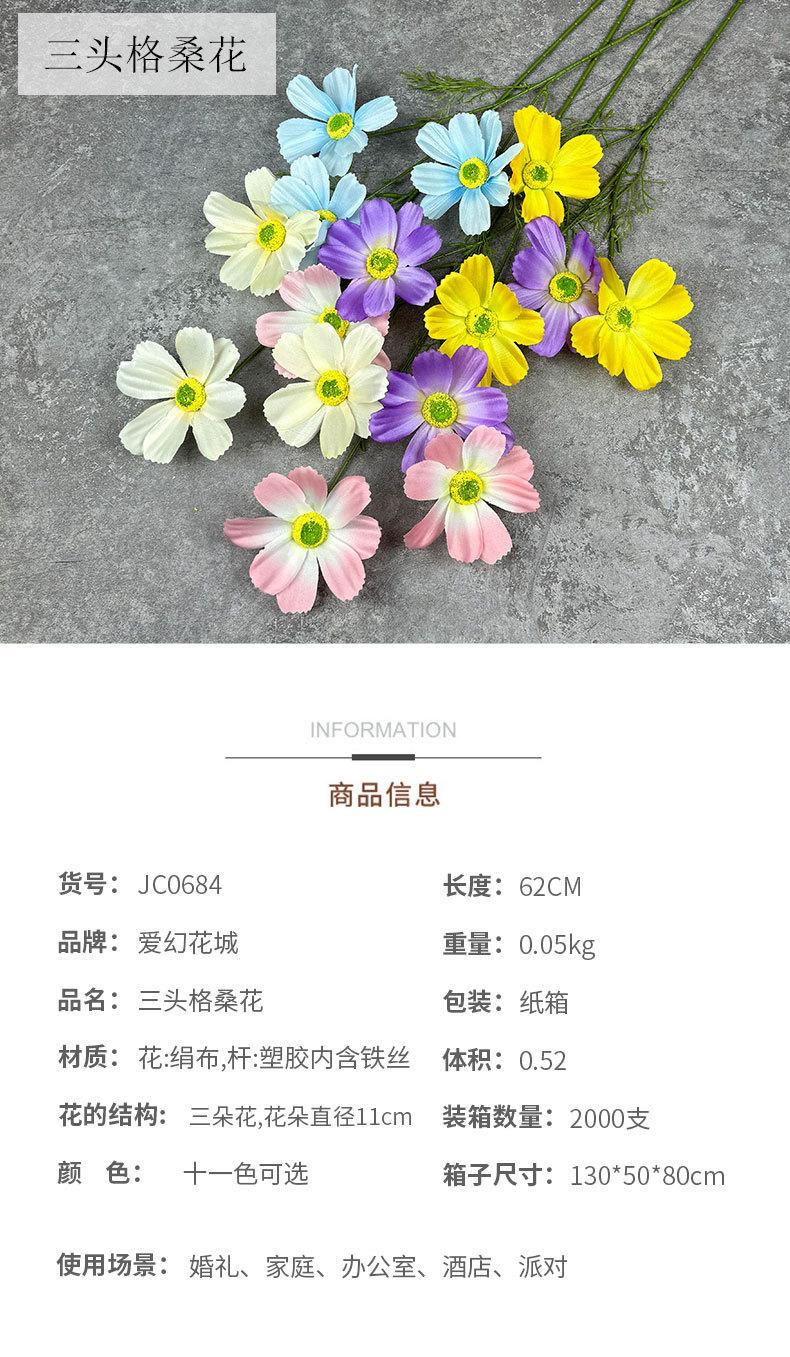 三头格桑花

INFORMATION

商品信息

货号：JC0684

品牌：爱幻花城

品名：三头格桑花

材质：花:绢布,杆:塑胶内含铁丝

花的结构：三朵花,花朵直径11cm

颜 色：十一色可选

长度：62CM

重量：0.05kg

包装：纸箱

体积：0.52

装箱数量：2000支

箱子尺寸：130*50*80cm

使用场景：婚礼、家庭、办公室、酒店、派对